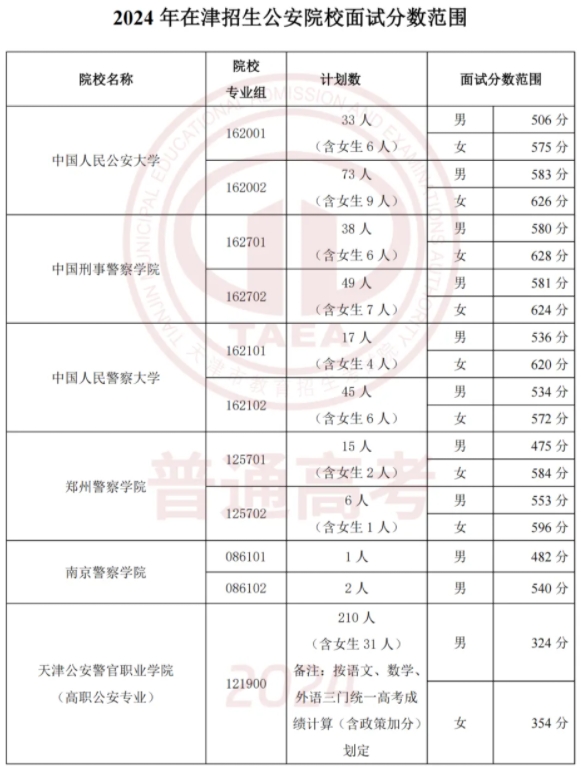 2024 年在津招生公安院校面试分数范围

| 院校名称 | 院校专业组 | 计划数 | 面试分数范围 | |
|---|---|---|---|---|
| 中国人民公安大学 | 162001 | 33 人（含女生 6 人） | 男 | 506 分 |
| | | | 女 | 575 分 |
| | 162002 | 73 人（含女生 9 人） | 男 | 583 分 |
| | | | 女 | 626 分 |
| 中国刑事警察学院 | 162701 | 38 人（含女生 6 人） | 男 | 580 分 |
| | | | 女 | 628 分 |
| | 162702 | 49 人（含女生 7 人） | 男 | 581 分 |
| | | | 女 | 624 分 |
| 中国人民警察大学 | 162101 | 17 人（含女生 4 人） | 男 | 536 分 |
| | | | 女 | 620 分 |
| | 162102 | 45 人（含女生 6 人） | 男 | 534 分 |
| | | | 女 | 572 分 |
| 郑州警察学院 | 125701 | 15 人（含女生 2 人） | 男 | 475 分 |
| | | | 女 | 584 分 |
| | 125702 | 6 人（含女生 1 人） | 男 | 553 分 |
| | | | 女 | 596 分 |
| 南京警察学院 | 086101 | 1 人 | 男 | 482 分 |
| | 086102 | 2 人 | 男 | 540 分 |
| 天津公安警官职业学院（高职公安专业） | 121900 | 210 人（含女生 31 人）备注：按语文、数学、外语三门统一高考成绩计算（含政策加分）划定 | 男 | 324 分 |
| | | | 女 | 354 分 |

TIANJIN MUNICIPAL EDUCATIONAL ADMISSION AND EXAMINATIONS AUTHORITY
TAEA
天津市教育招生考试院
普通高考
2024